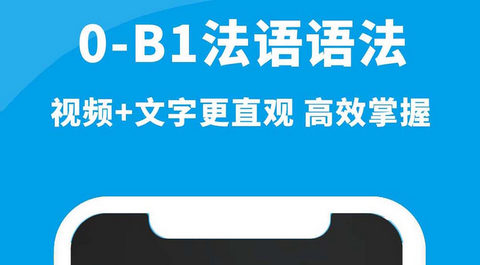 0-B1法语语法

视频+文字更直观 高效掌握